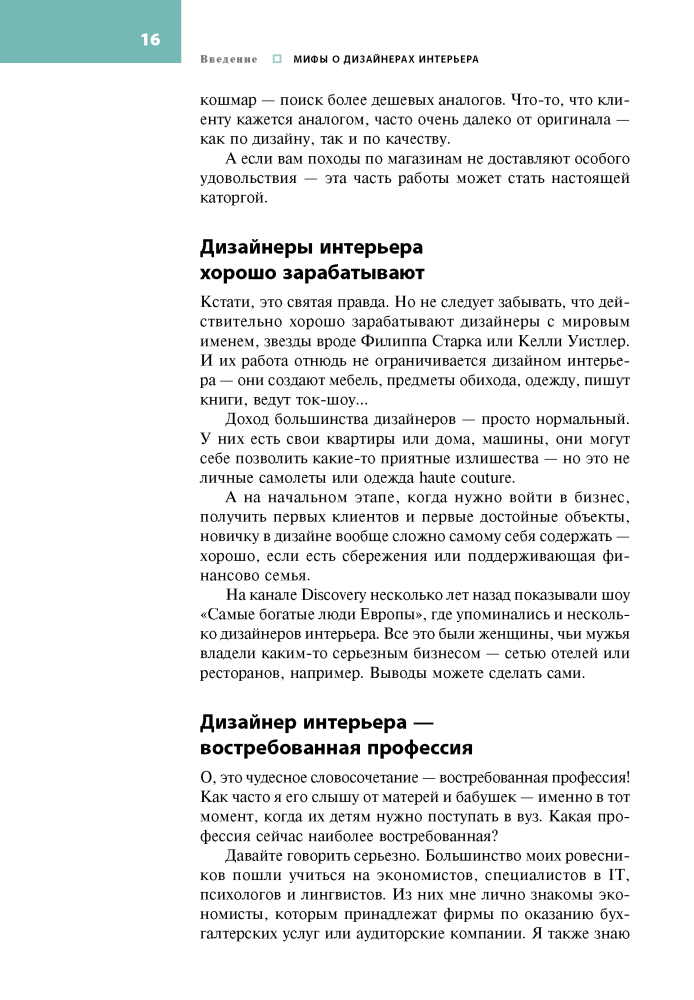 16

Введение □ МИФЫ О ДИЗАЙНЕРАХ ИНТЕРЬЕРА

кошмар — поиск более дешевых аналогов. Что-то, что клиенту кажется аналогом, часто очень далеко от оригинала — как по дизайну, так и по качеству.

А если вам походы по магазинам не доставляют особого удовольствия — эта часть работы может стать настоящей каторгой.

Дизайнеры интерьера хорошо зарабатывают

Кстати, это святая правда. Но не следует забывать, что действительно хорошо зарабатывают дизайнеры с мировым именем, звезды вроде Филиппа Старка или Келли Уистлер. И их работа отнюдь не ограничивается дизайном интерьера — они создают мебель, предметы обихода, одежду, пишут книги, ведут ток-шоу...

Доход большинства дизайнеров — просто нормальный. У них есть свои квартиры или дома, машины, они могут себе позволить какие-то приятные излишества — но это не личные самолеты или одежда haute couture.

А на начальном этапе, когда нужно войти в бизнес, получить первых клиентов и первые достойные объекты, новичку в дизайне вообще сложно самому себя содержать — хорошо, если есть сбережения или поддерживающая финансово семья.

На канале Discovery несколько лет назад показывали шоу «Самые богатые люди Европы», где упоминались и несколько дизайнеров интерьера. Все это были женщины, чьи мужья владели каким-то серьезным бизнесом — сетью отелей или ресторанов, например. Выводы можете сделать сами.

Дизайнер интерьера — востребованная профессия

О, это чудесное словосочетание — востребованная профессия! Как часто я его слышу от матерей и бабушек — именно в тот момент, когда их детям нужно поступать в вуз. Какая профессия сейчас наиболее востребованная?

Давайте говорить серьезно. Большинство моих ровесников пошли учиться на экономистов, специалистов в IT, психологов и лингвистов. Из них мне лично знакомы экономисты, которым принадлежат фирмы по оказанию бухгалтерских услуг или аудиторские компании. Я также знаю